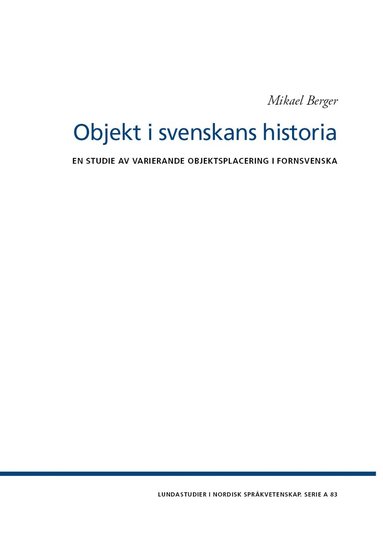 Mikael Berger

Objekt i svenskans historia

EN STUDIE AV VARIERANDE OBJEKTSPLACERING I FORNSVENSKA

LUNDASTUDIER I NORDISK SPRÅKVETENSKAP. SERIE A 83